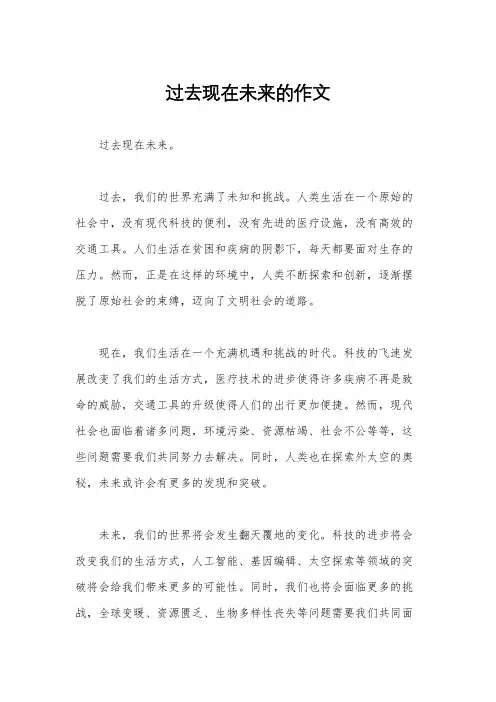 过去现在未来的作文

过去现在未来。

过去，我们的世界充满了未知和挑战。人类生活在一个原始的社会中，没有现代科技的便利，没有先进的医疗设施，没有高效的交通工具。人们生活在贫困和疾病的阴影下，每天都要面对生存的压力。然而，正是在这样的环境中，人类不断探索和创新，逐渐摆脱了原始社会的束缚，迈向了文明社会的道路。

现在，我们生活在一个充满机遇和挑战的时代。科技的飞速发展改变了我们的生活方式，医疗技术的进步使得许多疾病不再是致命的威胁，交通工具的升级使得人们的出行更加便捷。然而，现代社会也面临着诸多问题，环境污染、资源枯竭、社会不公等等，这些问题需要我们共同努力去解决。同时，人类也在探索外太空的奥秘，未来或许会有更多的发现和突破。

未来，我们的世界将会发生翻天覆地的变化。科技的进步将会改变我们的生活方式，人工智能、基因编辑、太空探索等领域的突破将会给我们带来更多的可能性。同时，我们也将会面临更多的挑战，全球变暖、资源匮乏、生物多样性丧失等问题需要我们共同面